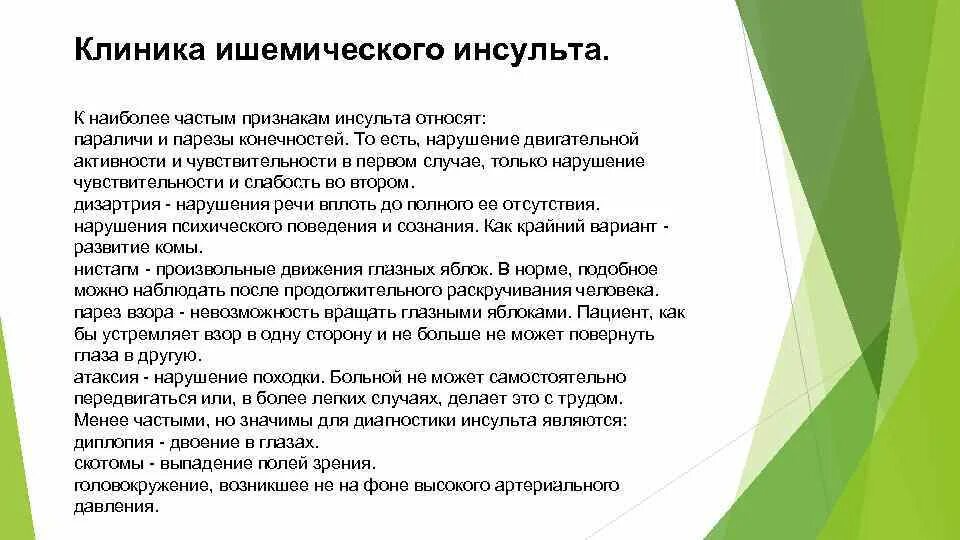 Клиника ишемического инсульта.

К наиболее частым признакам инсульта относят:
параличи и парезы конечностей. То есть, нарушение двигательной активности и чувствительности в первом случае, только нарушение чувствительности и слабость во втором.
дизартрия - нарушения речи вплоть до полного ее отсутствия.
нарушения психического поведения и сознания. Как крайний вариант - развитие комы.
нистагм - произвольные движения глазных яблок. В норме, подобное можно наблюдать после продолжительного раскручивания человека.
парез взора - невозможность вращать глазными яблоками. Пациент, как бы устремляет взор в одну сторону и не больше не может повернуть глаза в другую.
атаксия - нарушение походки. Больной не может самостоятельно передвигаться или, в более легких случаях, делает это с трудом.
Менее частыми, но значимы для диагностики инсульта являются:
диплопия - двоение в глазах.
скотомы - выпадение полей зрения.
головокружение, возникшее не на фоне высокого артериального давления.